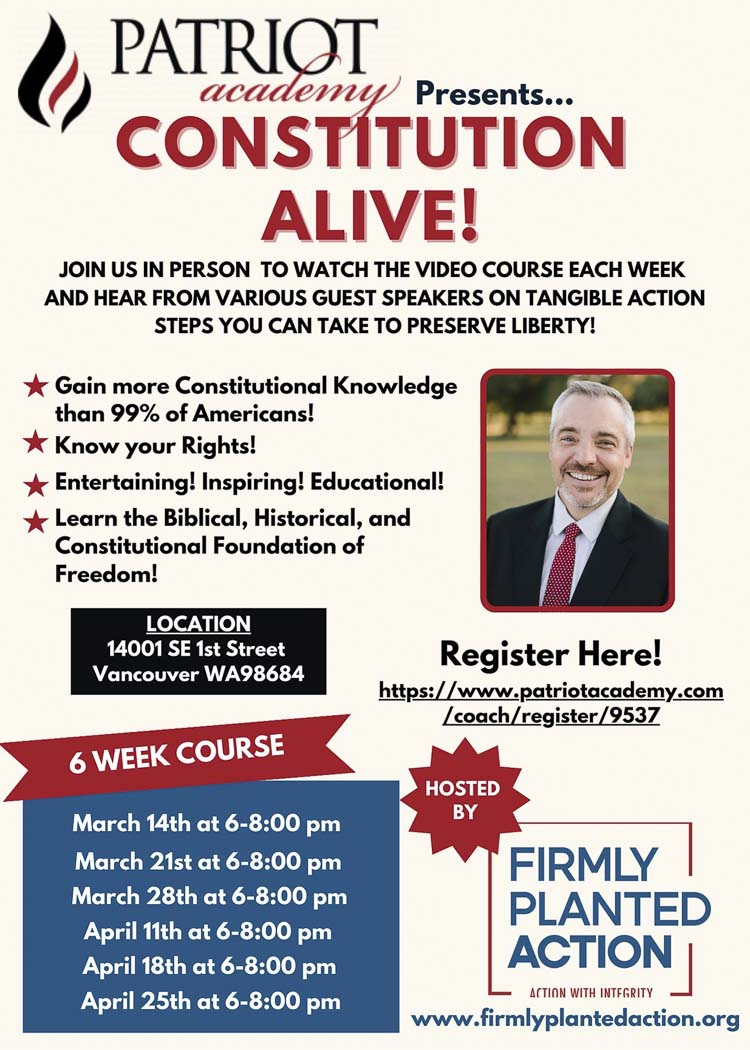 PATRIOT
academy
Presents...
CONSTITUTION
ALIVE!

JOIN US IN PERSON TO WATCH THE VIDEO COURSE EACH WEEK AND HEAR FROM VARIOUS GUEST SPEAKERS ON TANGIBLE ACTION STEPS YOU CAN TAKE TO PRESERVE LIBERTY!

★ Gain more Constitutional Knowledge than 99% of Americans!
★ Know your Rights!
★ Entertaining! Inspiring! Educational!
★ Learn the Biblical, Historical, and Constitutional Foundation of Freedom!

LOCATION
14001 SE 1st Street
Vancouver WA98684

Register Here!
https://www.patriotacademy.com/coach/register/9537

6 WEEK COURSE

March 14th at 6-8:00 pm
March 21st at 6-8:00 pm
March 28th at 6-8:00 pm
April 11th at 6-8:00 pm
April 18th at 6-8:00 pm
April 25th at 6-8:00 pm

HOSTED BY

FIRMLY
PLANTED
ACTION
ACTION WITH INTEGRITY

www.firmlyplantedaction.org